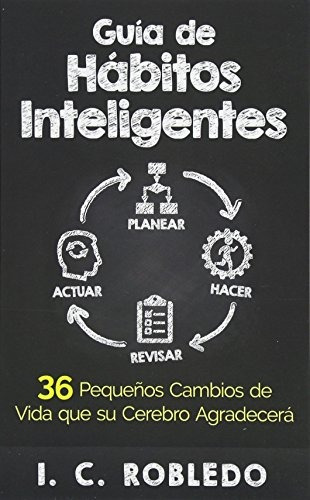 Guía de Hábitos Inteligentes

PLANEAR

HACER

REVISAR

ACTUAR

36 Pequeños Cambios de Vida que su Cerebro Agradecerá

I. C. ROBLEDO